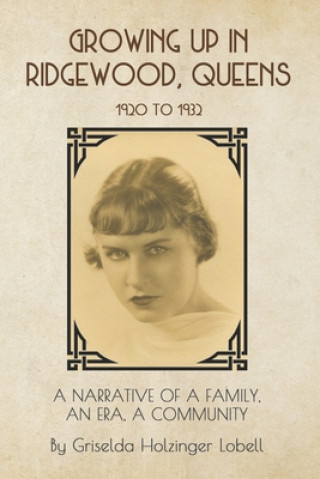 GROWING UP IN RIDGEWOOD, QUEENS

1920 TO 1932

A NARRATIVE OF A FAMILY, AN ERA, A COMMUNITY

By Griselda Holzinger Lobell